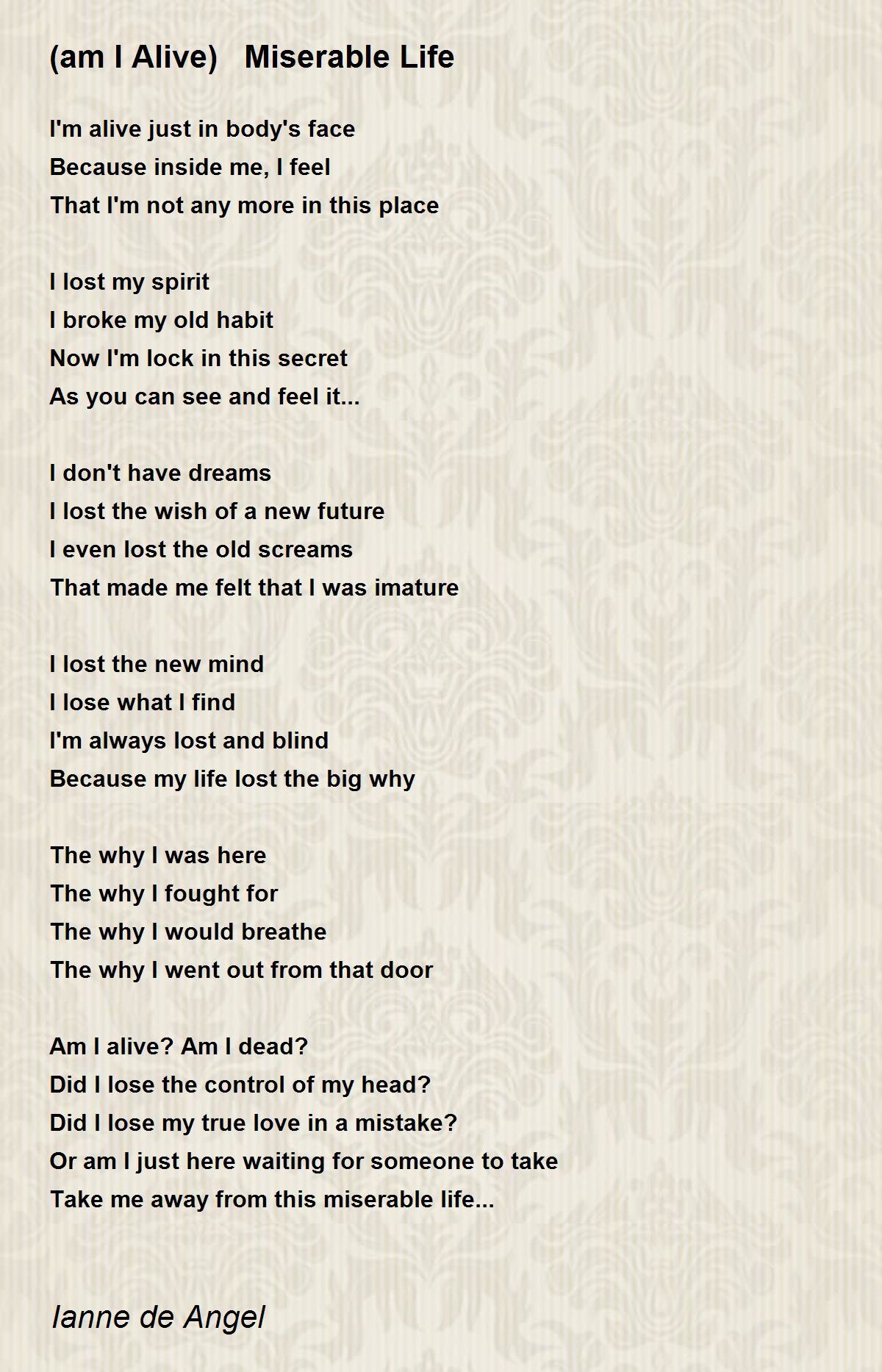 (am I Alive)   Miserable Life

I'm alive just in body's face
Because inside me, I feel
That I'm not any more in this place

I lost my spirit
I broke my old habit
Now I'm lock in this secret
As you can see and feel it...

I don't have dreams
I lost the wish of a new future
I even lost the old screams
That made me felt that I was imature

I lost the new mind
I lose what I find
I'm always lost and blind
Because my life lost the big why

The why I was here
The why I fought for
The why I would breathe
The why I went out from that door

Am I alive? Am I dead?
Did I lose the control of my head?
Did I lose my true love in a mistake?
Or am I just here waiting for someone to take
Take me away from this miserable life...

Ianne de Angel